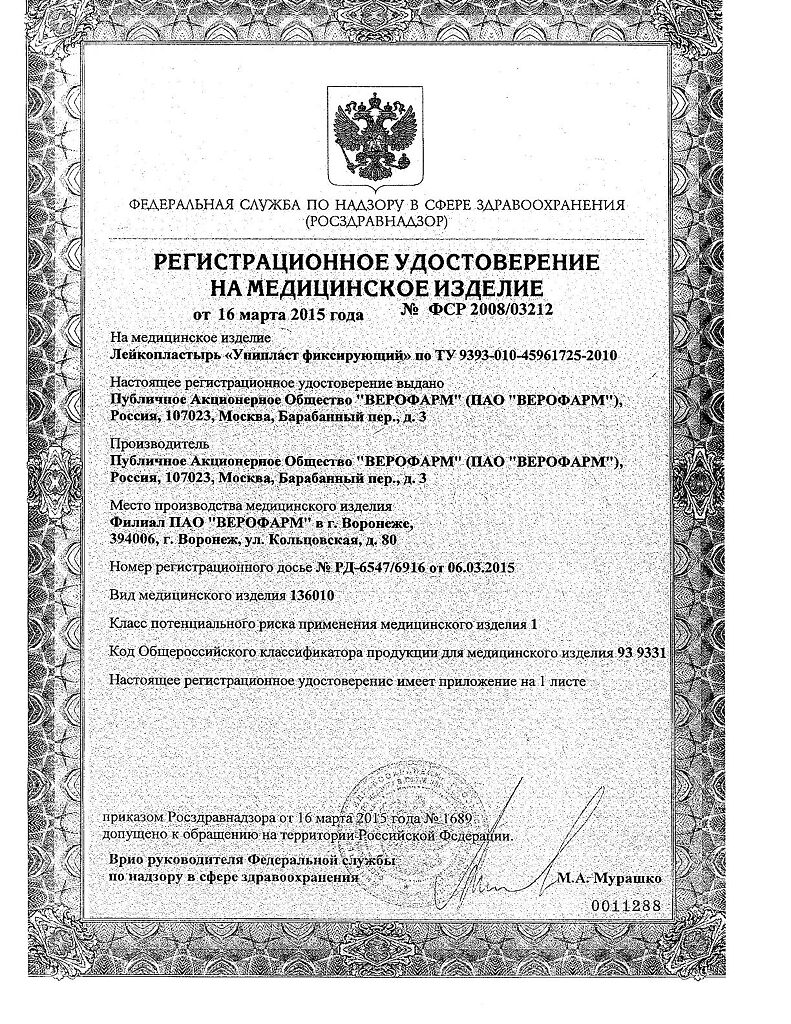 ФЕДЕРАЛЬНАЯ СЛУЖБА ПО НАДЗОРУ В СФЕРЕ ЗДРАВООХРАНЕНИЯ
(РОСЗДРАВНАДЗОР)

РЕГИСТРАЦИОННОЕ УДОСТОВЕРЕНИЕ
НА МЕДИЦИНСКОЕ ИЗДЕЛИЕ
от 16 марта 2015 года № ФСР 2008/03212

На медицинское изделие
Лейкопластырь «Унипласт фиксирующий» по ТУ 9393-010-45961725-2010

Настоящее регистрационное удостоверение выдано
Публичное Акционерное Общество "ВЕРОФАРМ" (ПАО "ВЕРОФАРМ"), Россия, 107023, Москва, Барабанный пер., д. 3

Производитель
Публичное Акционерное Общество "ВЕРОФАРМ" (ПАО "ВЕРОФАРМ"), Россия, 107023, Москва, Барабанный пер., д. 3

Место производства медицинского изделия
Филиал ПАО "ВЕРОФАРМ" в г. Воронеже,
394006, г. Воронеж, ул. Кольцовская, д. 80

Номер регистрационного досье № РД-6547/6916 от 06.03.2015

Вид медицинского изделия 136010

Класс потенциального риска применения медицинского изделия 1

Код Общероссийского классификатора продукции для медицинского изделия 93 9331

Настоящее регистрационное удостоверение имеет приложение на 1 листе

приказом Росздравнадзора от 16 марта 2015 года № 1689
допущено к обращению на территории Российской Федерации.

Врио руководителя Федеральной службы
по надзору в сфере здравоохранения М.А. Мурашко

0011288